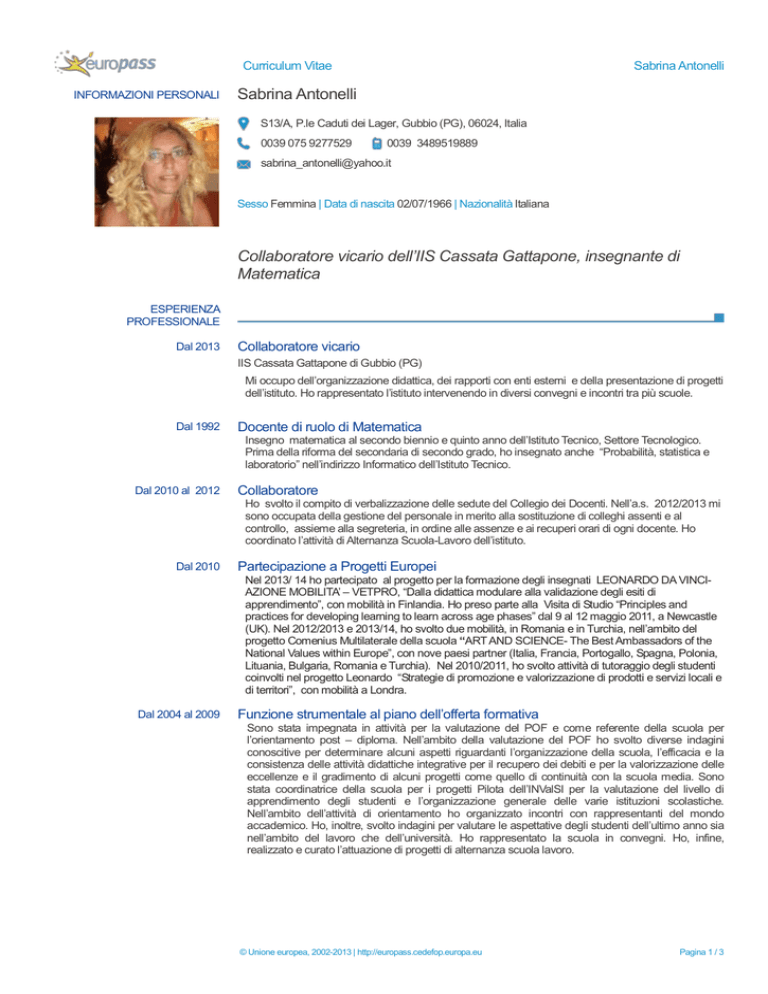 europass

Curriculum Vitae

Sabrina Antonelli

INFORMAZIONI PERSONALI

Sabrina Antonelli

S13/A, P.le Caduti dei Lager, Gubbio (PG), 06024, Italia

0039 075 9277529    0039 3489519889

sabrina_antonelli@yahoo.it

Sesso Femmina | Data di nascita 02/07/1966 | Nazionalità Italiana

Collaboratore vicario dell'IIS Cassata Gattapone, insegnante di Matematica

ESPERIENZA PROFESSIONALE

Dal 2013

Collaboratore vicario

IIS Cassata Gattapone di Gubbio (PG)

Mi occupo dell'organizzazione didattica, dei rapporti con enti esterni e della presentazione di progetti dell'istituto. Ho rappresentato l'istituto intervenendo in diversi convegni e incontri tra più scuole.

Dal 1992

Docente di ruolo di Matematica

Insegno matematica al secondo biennio e quinto anno dell'Istituto Tecnico, Settore Tecnologico. Prima della riforma del secondaria di secondo grado, ho insegnato anche "Probabilità, statistica e laboratorio" nell'indirizzo Informatico dell'Istituto Tecnico.

Dal 2010 al 2012

Collaboratore

Ho svolto il compito di verbalizzazione delle sedute del Collegio dei Docenti. Nell'a.s. 2012/2013 mi sono occupata della gestione del personale in merito alla sostituzione di colleghi assenti e al controllo, assieme alla segreteria, in ordine alle assenze e ai recuperi orari di ogni docente. Ho coordinato l'attività di Alternanza Scuola-Lavoro dell'istituto.

Dal 2010

Partecipazione a Progetti Europei

Nel 2013/ 14 ho partecipato al progetto per la formazione degli insegnati LEONARDO DA VINCI-AZIONE MOBILITA' – VETPRO, "Dalla didattica modulare alla validazione degli esiti di apprendimento", con mobilità in Finlandia. Ho preso parte alla Visita di Studio "Principles and practices for developing learning to learn across age phases" dal 9 al 12 maggio 2011, a Newcastle (UK). Nel 2012/2013 e 2013/14, ho svolto due mobilità, in Romania e in Turchia, nell'ambito del progetto Comenius Multilaterale della scuola "ART AND SCIENCE- The Best Ambassadors of the National Values within Europe", con nove paesi partner (Italia, Francia, Portogallo, Spagna, Polonia, Lituania, Bulgaria, Romania e Turchia). Nel 2010/2011, ho svolto attività di tutoraggio degli studenti coinvolti nel progetto Leonardo "Strategie di promozione e valorizzazione di prodotti e servizi locali e di territori", con mobilità a Londra.

Dal 2004 al 2009

Funzione strumentale al piano dell'offerta formativa

Sono stata impegnata in attività per la valutazione del POF e come referente della scuola per l'orientamento post – diploma. Nell'ambito della valutazione del POF ho svolto diverse indagini conoscitive per determinare alcuni aspetti riguardanti l'organizzazione della scuola, l'efficacia e la consistenza delle attività didattiche integrative per il recupero dei debiti e per la valorizzazione delle eccellenze e il gradimento di alcuni progetti come quello di continuità con la scuola media. Sono stata coordinatrice della scuola per i progetti Pilota dell'INValSI per la valutazione del livello di apprendimento degli studenti e l'organizzazione generale delle varie istituzioni scolastiche. Nell'ambito dell'attività di orientamento ho organizzato incontri con rappresentanti del mondo accademico. Ho, inoltre, svolto indagini per valutare le aspettative degli studenti dell'ultimo anno sia nell'ambito del lavoro che dell'università. Ho rappresentato la scuola in convegni. Ho, infine, realizzato e curato l'attuazione di progetti di alternanza scuola lavoro.

© Unione europea, 2002-2013 | http://europass.cedefop.europa.eu

Pagina 1 / 3